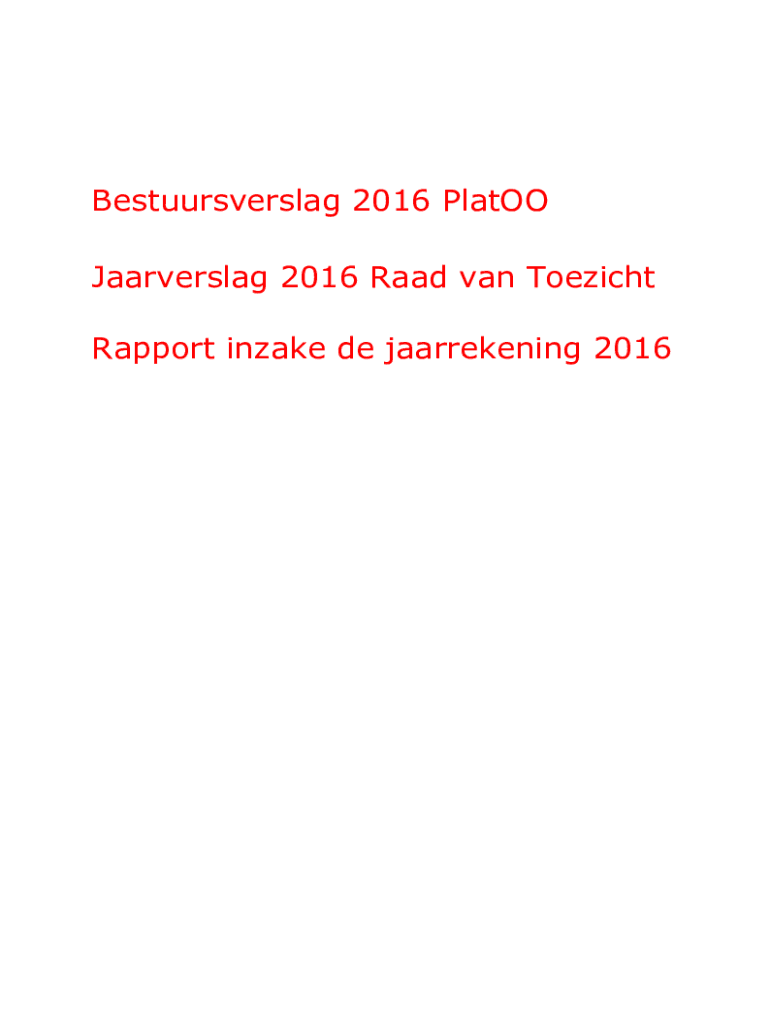 Bestuursverslag 2016 PlatOO

Jaarverslag 2016 Raad van Toezicht

Rapport inzake de jaarrekening 2016